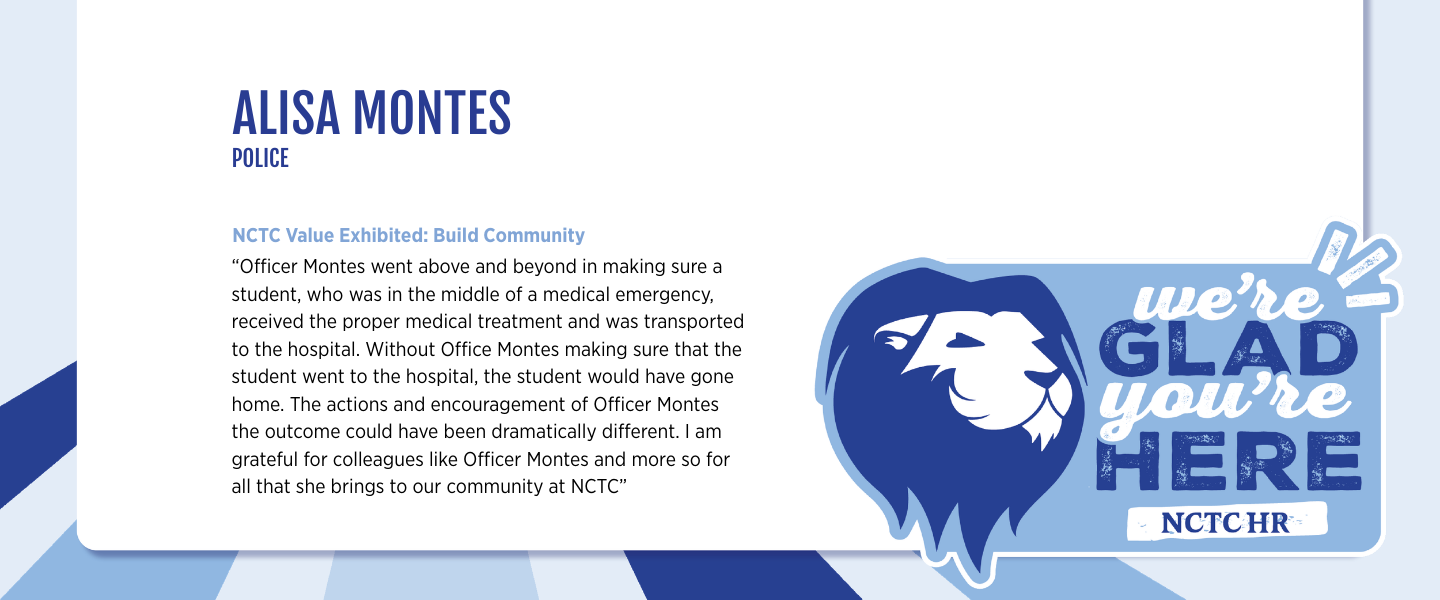 ALISA MONTES
POLICE

NCTC Value Exhibited: Build Community

“Officer Montes went above and beyond in making sure a student, who was in the middle of a medical emergency, received the proper medical treatment and was transported to the hospital. Without Office Montes making sure that the student went to the hospital, the student would have gone home. The actions and encouragement of Officer Montes the outcome could have been dramatically different. I am grateful for colleagues like Officer Montes and more so for all that she brings to our community at NCTC”

we're GLAD you're HERE

NCTC HR